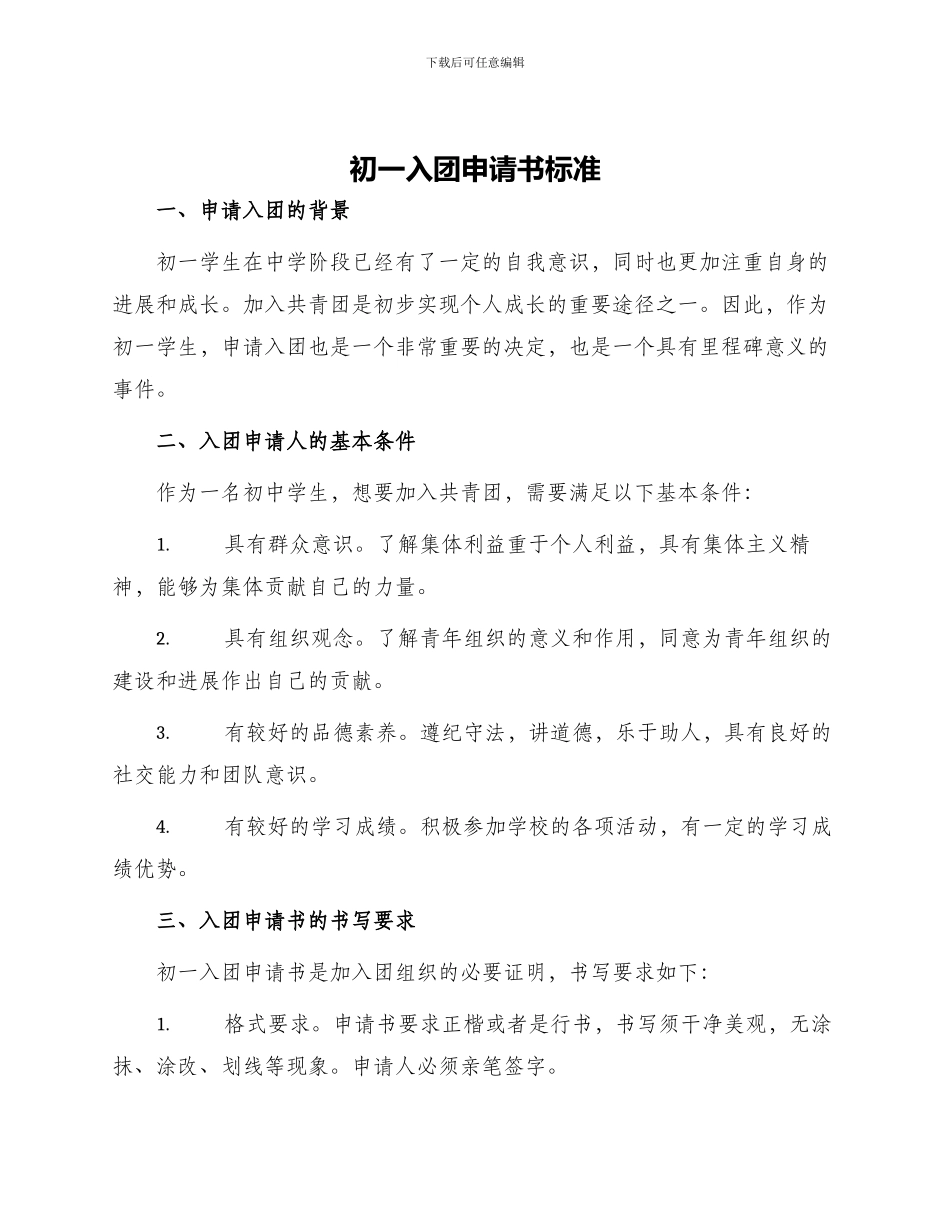 下载后可任意编辑

初一入团申请书标准

一、申请入团的背景

初一学生在中学阶段已经有了一定的自我意识，同时也更加注重自身的进展和成长。加入共青团是初步实现个人成长的重要途径之一。因此，作为初一学生，申请入团也是一个非常重要的决定，也是一个具有里程碑意义的事件。

二、入团申请人的基本条件

作为一名初中学生，想要加入共青团，需要满足以下基本条件：

1. 具有群众意识。了解集体利益重于个人利益，具有集体主义精神，能够为集体贡献自己的力量。

2. 具有组织观念。了解青年组织的意义和作用，同意为青年组织的建设和进展作出自己的贡献。

3. 有较好的品德素养。遵纪守法，讲道德，乐于助人，具有良好的社交能力和团队意识。

4. 有较好的学习成绩。积极参加学校的各项活动，有一定的学习成绩优势。

三、入团申请书的书写要求

初一入团申请书是加入团组织的必要证明，书写要求如下：

1. 格式要求。申请书要求正楷或者是行书，书写须干净美观，无涂抹、涂改、划线等现象。申请人必须亲笔签字。